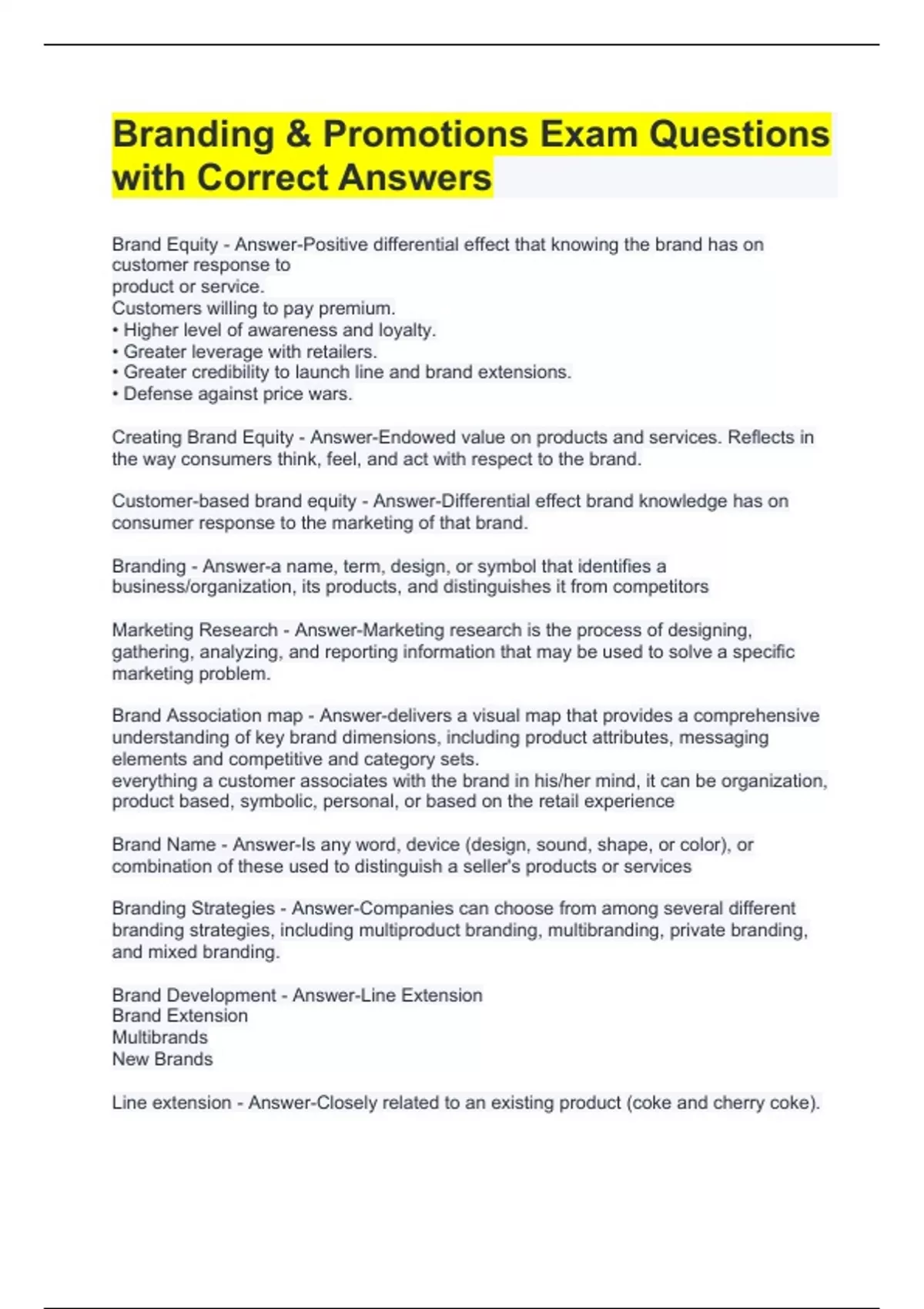 Branding & Promotions Exam Questions with Correct Answers

Brand Equity - Answer-Positive differential effect that knowing the brand has on customer response to
product or service.
Customers willing to pay premium.
• Higher level of awareness and loyalty.
• Greater leverage with retailers.
• Greater credibility to launch line and brand extensions.
• Defense against price wars.

Creating Brand Equity - Answer-Endowed value on products and services. Reflects in the way consumers think, feel, and act with respect to the brand.

Customer-based brand equity - Answer-Differential effect brand knowledge has on consumer response to the marketing of that brand.

Branding - Answer-a name, term, design, or symbol that identifies a business/organization, its products, and distinguishes it from competitors

Marketing Research - Answer-Marketing research is the process of designing, gathering, analyzing, and reporting information that may be used to solve a specific marketing problem.

Brand Association map - Answer-delivers a visual map that provides a comprehensive understanding of key brand dimensions, including product attributes, messaging elements and competitive and category sets.
everything a customer associates with the brand in his/her mind, it can be organization, product based, symbolic, personal, or based on the retail experience

Brand Name - Answer-Is any word, device (design, sound, shape, or color), or combination of these used to distinguish a seller's products or services

Branding Strategies - Answer-Companies can choose from among several different branding strategies, including multiproduct branding, multibranding, private branding, and mixed branding.

Brand Development - Answer-Line Extension
Brand Extension
Multibrands
New Brands

Line extension - Answer-Closely related to an existing product (coke and cherry coke).